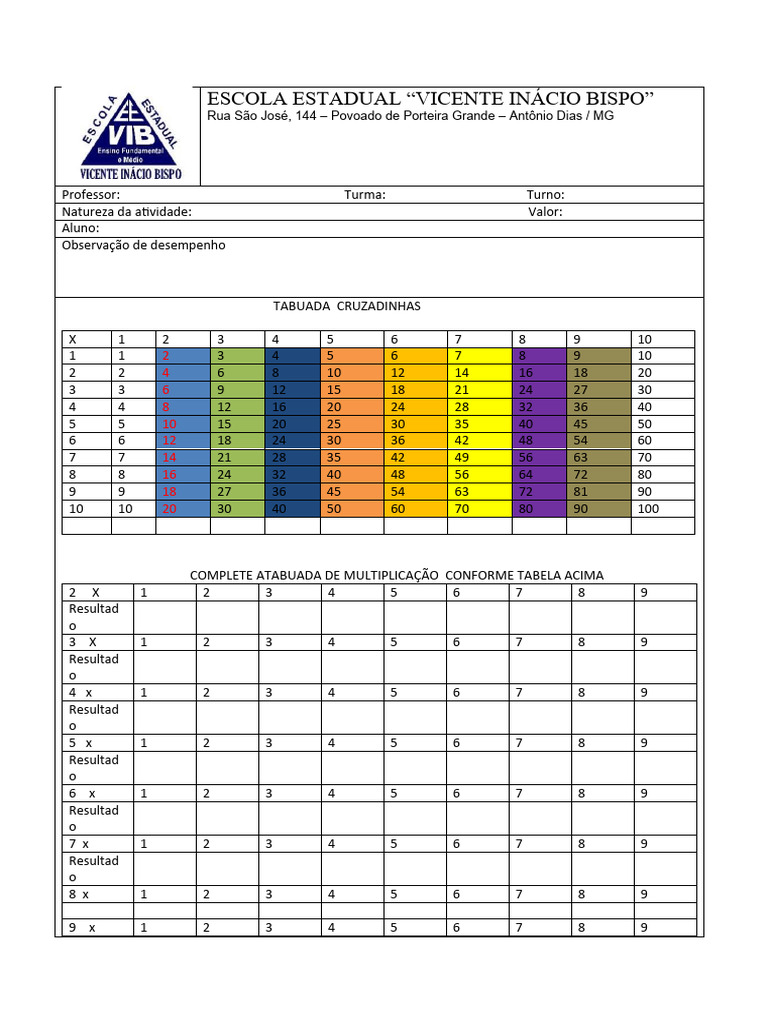 ESCOLA ESTADUAL
VIB
Ensino Fundamental e Médio
VICENTE INÁCIO BISPO

ESCOLA ESTADUAL “VICENTE INÁCIO BISPO”
Rua São José, 144 – Povoado de Porteira Grande – Antônio Dias / MG

Professor: Turma: Turno:
Natureza da atividade: Valor:
Aluno:
Observação de desempenho

TABUADA CRUZADINHAS

| X | 1 | 2 | 3 | 4 | 5 | 6 | 7 | 8 | 9 | 10 |
|---|---|---|---|---|---|---|---|---|---|---|
| 1 | 1 | 2 | 3 | 4 | 5 | 6 | 7 | 8 | 9 | 10 |
| 2 | 2 | 4 | 6 | 8 | 10 | 12 | 14 | 16 | 18 | 20 |
| 3 | 3 | 6 | 9 | 12 | 15 | 18 | 21 | 24 | 27 | 30 |
| 4 | 4 | 8 | 12 | 16 | 20 | 24 | 28 | 32 | 36 | 40 |
| 5 | 5 | 10 | 15 | 20 | 25 | 30 | 35 | 40 | 45 | 50 |
| 6 | 6 | 12 | 18 | 24 | 30 | 36 | 42 | 48 | 54 | 60 |
| 7 | 7 | 14 | 21 | 28 | 35 | 42 | 49 | 56 | 63 | 70 |
| 8 | 8 | 16 | 24 | 32 | 40 | 48 | 56 | 64 | 72 | 80 |
| 9 | 9 | 18 | 27 | 36 | 45 | 54 | 63 | 72 | 81 | 90 |
| 10 | 10 | 20 | 30 | 40 | 50 | 60 | 70 | 80 | 90 | 100 |
| | | | | | | | | | | |

COMPLETE ATABUADA DE MULTIPLICAÇÃO CONFORME TABELA ACIMA

| 2 X | 1 | 2 | 3 | 4 | 5 | 6 | 7 | 8 | 9 |
|---|---|---|---|---|---|---|---|---|---|
| Resultado | | | | | | | | | |
| 3 X | 1 | 2 | 3 | 4 | 5 | 6 | 7 | 8 | 9 |
| Resultado | | | | | | | | | |
| 4 x | 1 | 2 | 3 | 4 | 5 | 6 | 7 | 8 | 9 |
| Resultado | | | | | | | | | |
| 5 x | 1 | 2 | 3 | 4 | 5 | 6 | 7 | 8 | 9 |
| Resultado | | | | | | | | | |
| 6 x | 1 | 2 | 3 | 4 | 5 | 6 | 7 | 8 | 9 |
| Resultado | | | | | | | | | |
| 7 x | 1 | 2 | 3 | 4 | 5 | 6 | 7 | 8 | 9 |
| Resultado | | | | | | | | | |
| 8 x | 1 | 2 | 3 | 4 | 5 | 6 | 7 | 8 | 9 |
| | | | | | | | | | |
| 9 x | 1 | 2 | 3 | 4 | 5 | 6 | 7 | 8 | 9 |